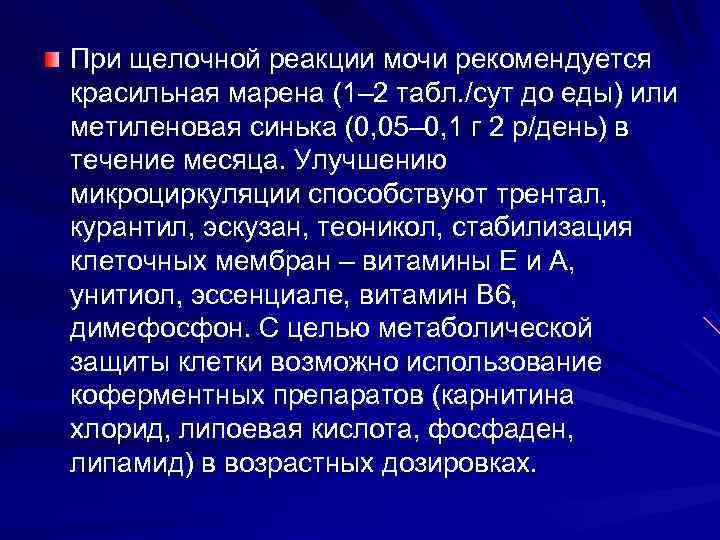 При щелочной реакции мочи рекомендуется красильная марена (1–2 табл./сут до еды) или метиленовая синька (0,05–0,1 г 2 р/день) в течение месяца. Улучшению микроциркуляции способствуют трентал, курантил, эскузан, теоникол, стабилизация клеточных мембран – витамины Е и А, унитиол, эссенциале, витамин В6, димефосфон. С целью метаболической защиты клетки возможно использование коферментных препаратов (карнитина хлорид, липоевая кислота, фосфаден, липамид) в возрастных дозировках.